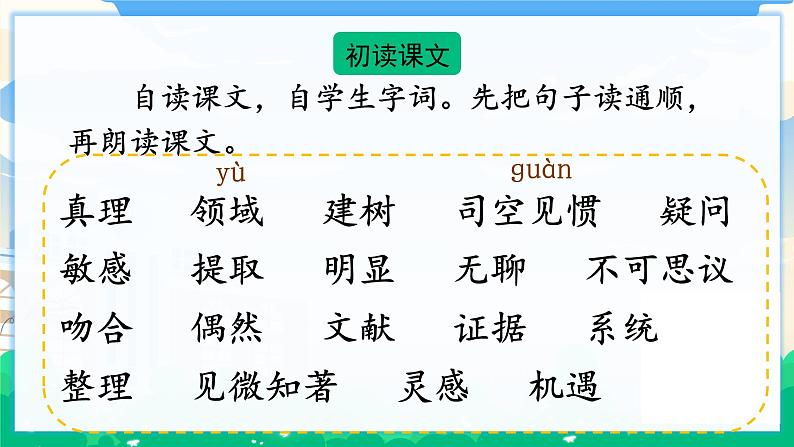 初读课文

自读课文，自学生字词。先把句子读通顺，再朗读课文。

yù　guàn

真理　领域　建树　司空见惯　疑问

敏感　提取　明显　无聊　不可思议

吻合　偶然　文献　证据　系统

整理　见微知著　灵感　机遇